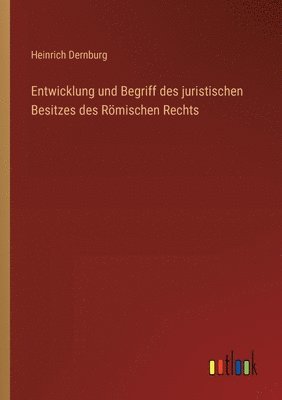 Heinrich Dernburg

Entwicklung und Begriff des juristischen Besitzes des Römischen Rechts

outlook